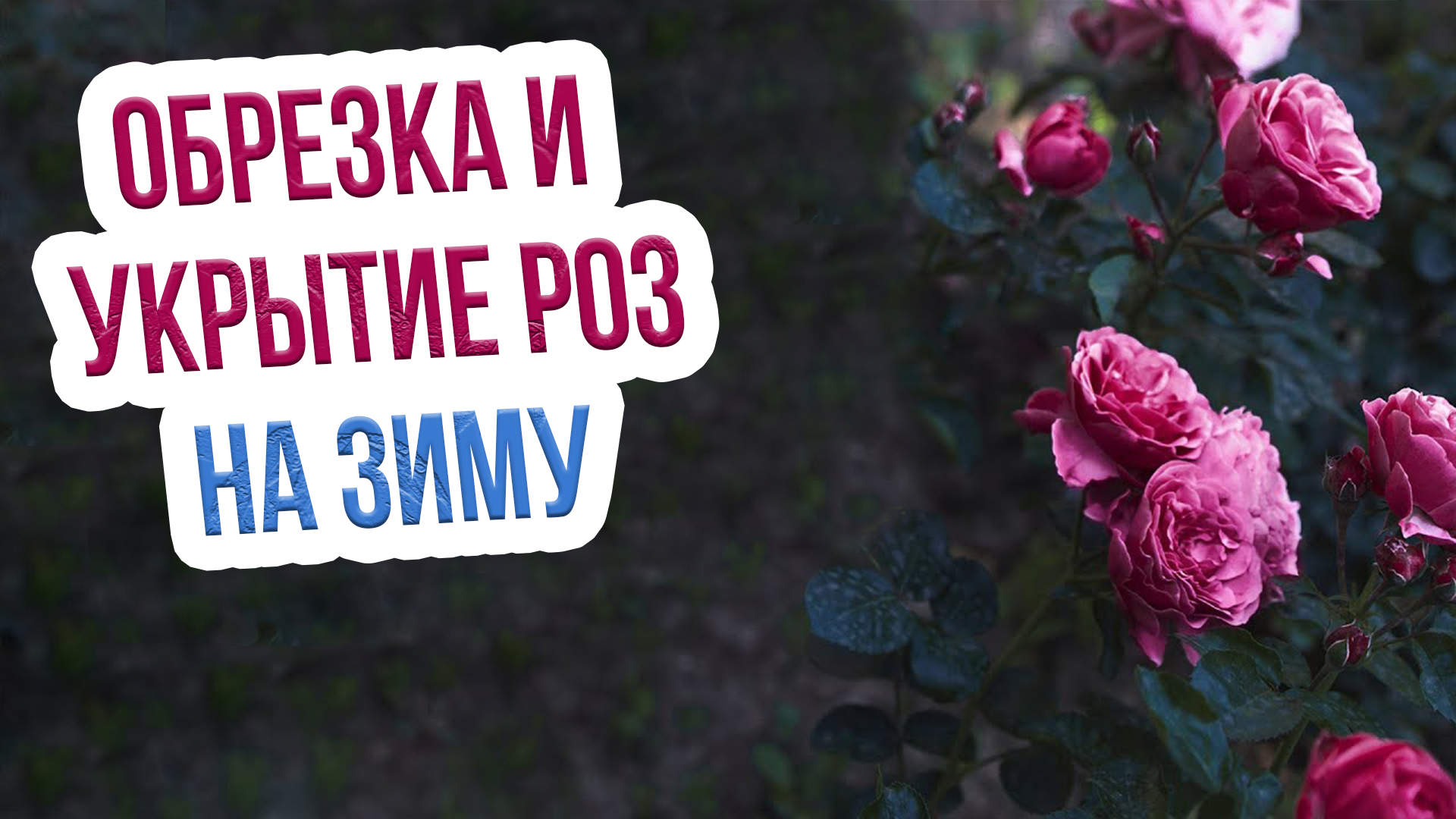 ОБРЕЗКА И УКРЫТИЕ РОЗ НА ЗИМУ